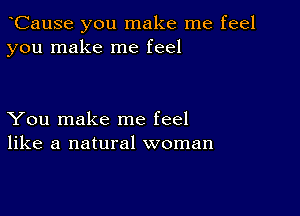 `Cause you make me feel
you make me feel

You make me feel
like a natural woman